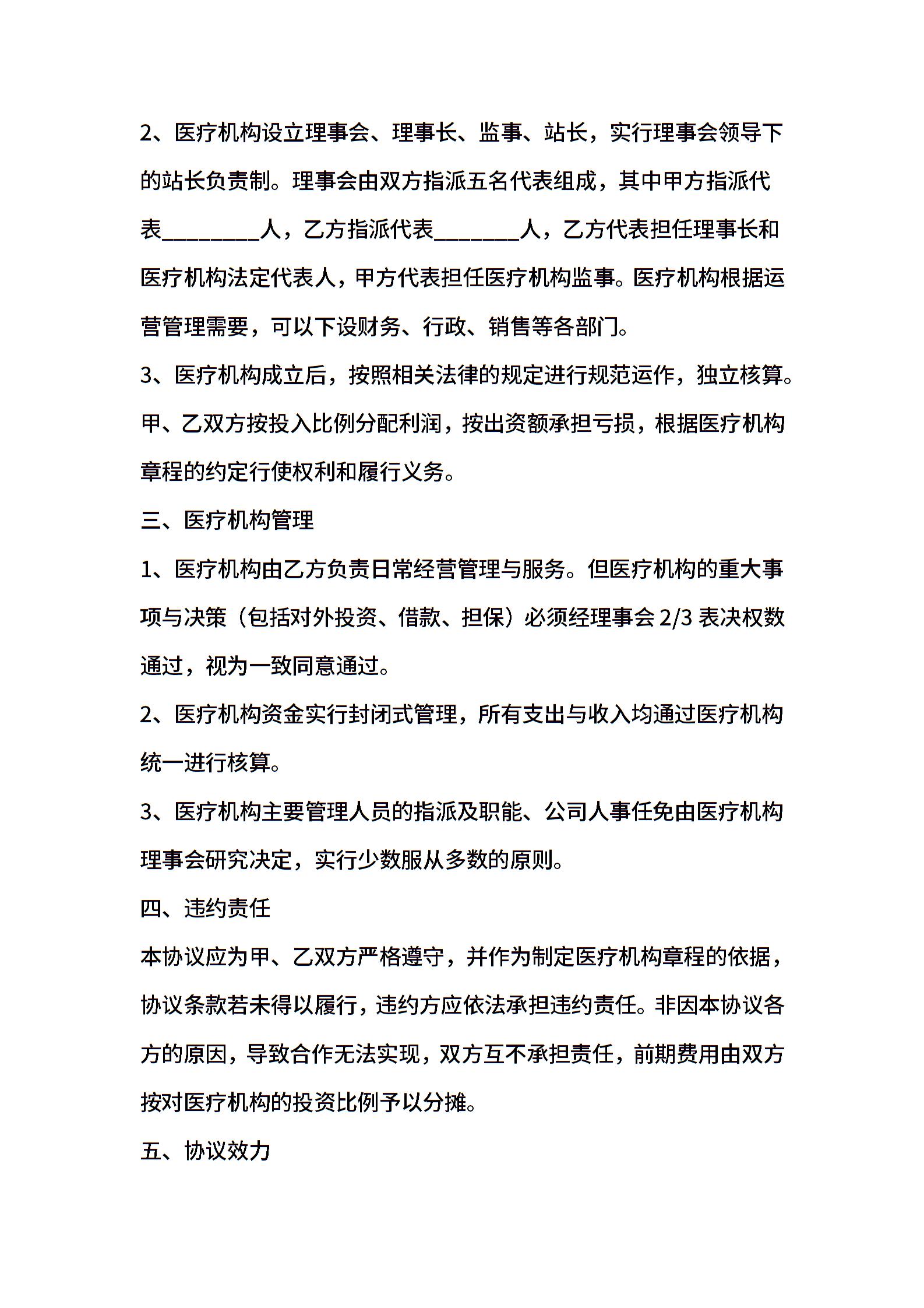 2、医疗机构设立理事会、理事长、监事、站长，实行理事会领导下的站长负责制。理事会由双方指派五名代表组成，其中甲方指派代表________人，乙方指派代表_______人，乙方代表担任理事长和医疗机构法定代表人，甲方代表担任医疗机构监事。医疗机构根据运营管理需要，可以下设财务、行政、销售等各部门。

3、医疗机构成立后，按照相关法律的规定进行规范运作，独立核算。甲、乙双方按投入比例分配利润，按出资额承担亏损，根据医疗机构章程的约定行使权利和履行义务。

三、医疗机构管理

1、医疗机构由乙方负责日常经营管理与服务。但医疗机构的重大事项与决策（包括对外投资、借款、担保）必须经理事会 2/3 表决权数通过，视为一致同意通过。

2、医疗机构资金实行封闭式管理，所有支出与收入均通过医疗机构统一进行核算。

3、医疗机构主要管理人员的指派及职能、公司人事任免由医疗机构理事会研究决定，实行少数服从多数的原则。

四、违约责任

本协议应为甲、乙双方严格遵守，并作为制定医疗机构章程的依据，协议条款若未得以履行，违约方应依法承担违约责任。非因本协议各方的原因，导致合作无法实现，双方互不承担责任，前期费用由双方按对医疗机构的投资比例予以分摊。

五、协议效力